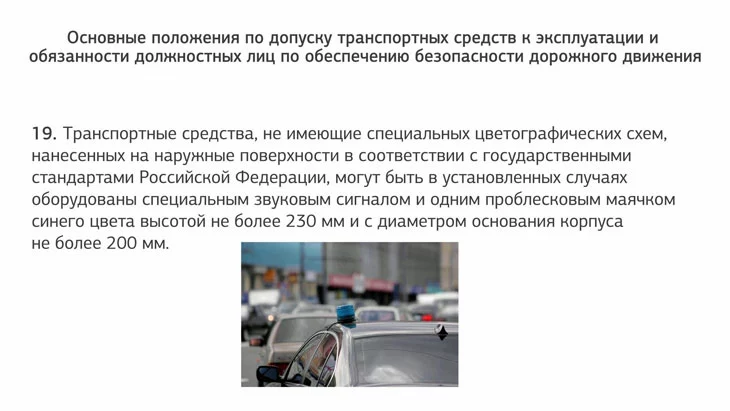 Основные положения по допуску транспортных средств к эксплуатации и обязанности должностных лиц по обеспечению безопасности дорожного движения

19. Транспортные средства, не имеющие специальных цветографических схем, нанесенных на наружные поверхности в соответствии с государственными стандартами Российской Федерации, могут быть в установленных случаях оборудованы специальным звуковым сигналом и одним проблесковым маячком синего цвета высотой не более 230 мм и с диаметром основания корпуса не более 200 мм.